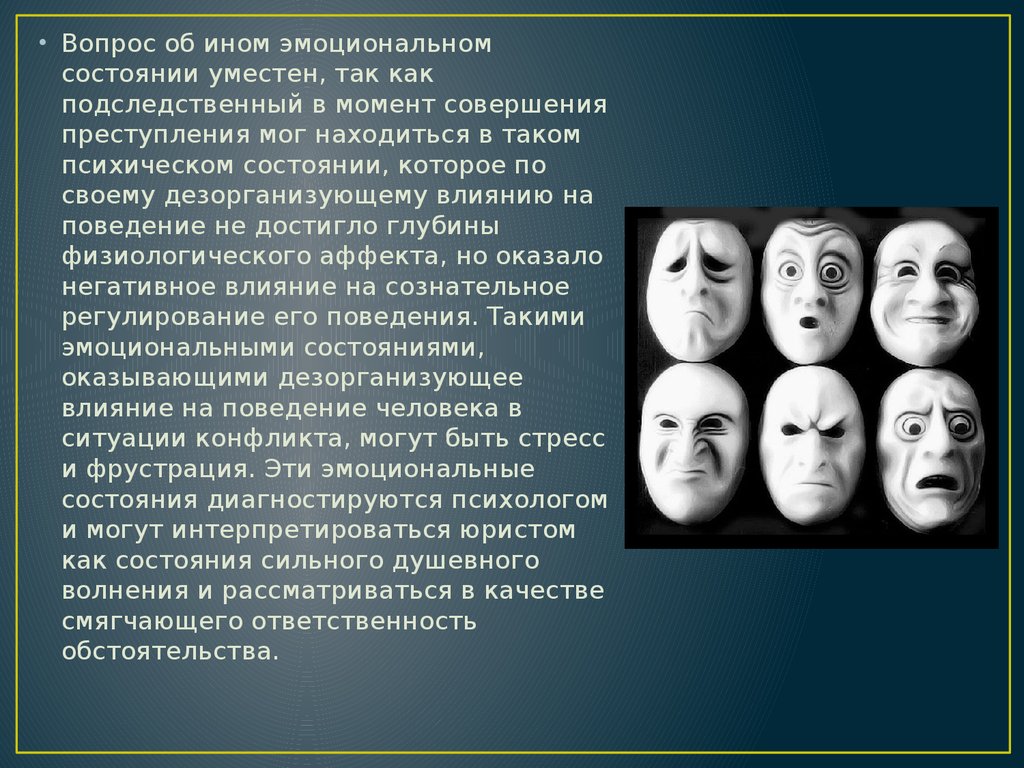 • Вопрос об ином эмоциональном состоянии уместен, так как подследственный в момент совершения преступления мог находиться в таком психическом состоянии, которое по своему дезорганизующему влиянию на поведение не достигло глубины физиологического аффекта, но оказало негативное влияние на сознательное регулирование его поведения. Такими эмоциональными состояниями, оказывающими дезорганизующее влияние на поведение человека в ситуации конфликта, могут быть стресс и фрустрация. Эти эмоциональные состояния диагностируются психологом и могут интерпретироваться юристом как состояния сильного душевного волнения и рассматриваться в качестве смягчающего ответственность обстоятельства.